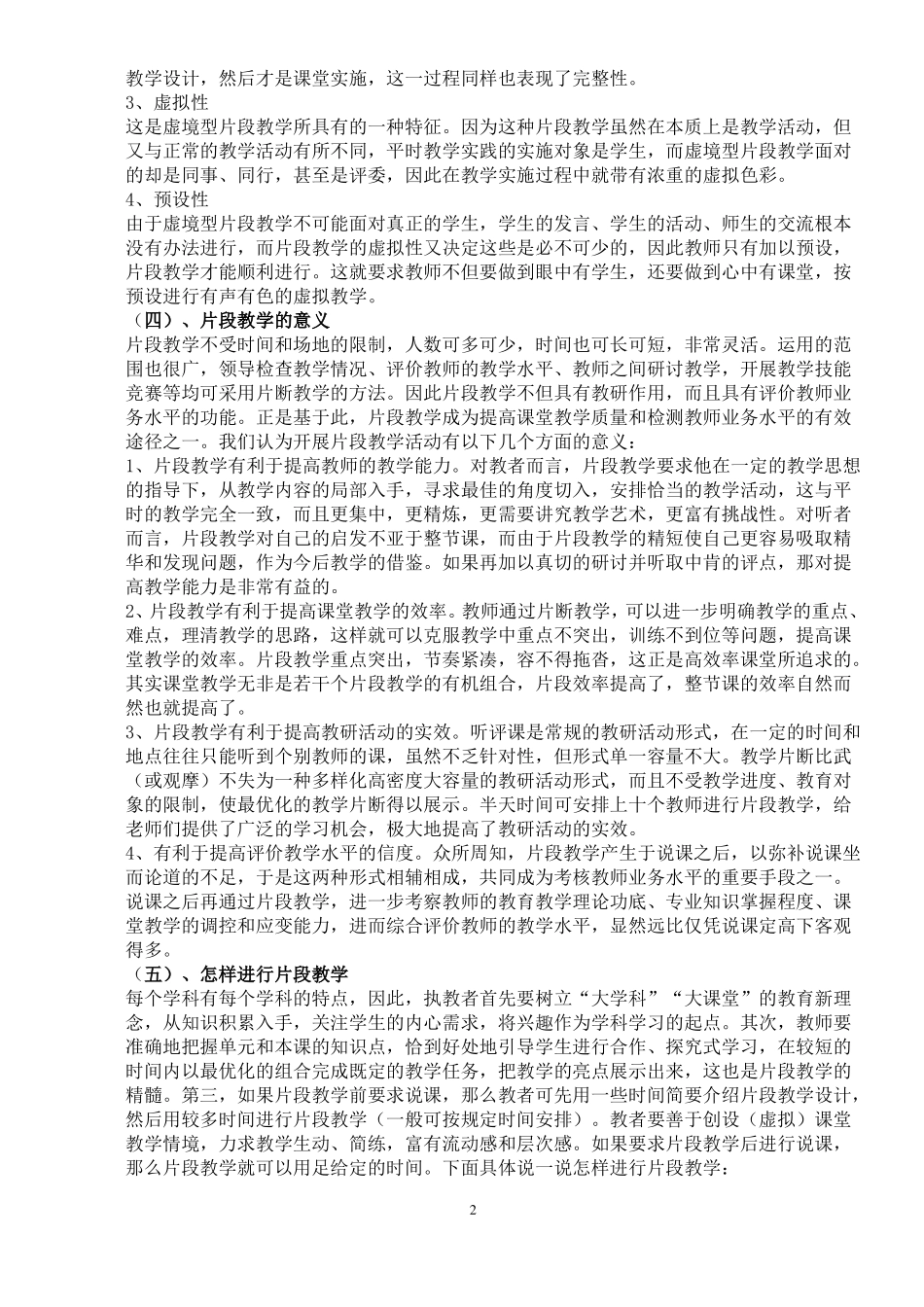 教学设计，然后才是课堂实施，这一过程同样也表现了完整性。
3、虚拟性
这是虚境型片段教学所具有的一种特征。因为这种片段教学虽然在本质上是教学活动，但又与正常的教学活动有所不同，平时教学实践的实施对象是学生，而虚境型片段教学面对的却是同事、同行，甚至是评委，因此在教学实施过程中就带有浓重的虚拟色彩。
4、预设性
由于虚境型片段教学不可能面对真正的学生，学生的发言、学生的活动、师生的交流根本没有办法进行，而片段教学的虚拟性又决定这些是必不可少的，因此教师只有加以预设，片段教学才能顺利进行。这就要求教师不但要做到眼中有学生，还要做到心中有课堂，按预设进行有声有色的虚拟教学。
（四）、片段教学的意义
片段教学不受时间和场地的限制，人数可多可少，时间也可长可短，非常灵活。运用的范围也很广，领导检查教学情况、评价教师的教学水平、教师之间研讨教学，开展教学技能竞赛等均可采用片断教学的方法。因此片段教学不但具有教研作用，而且具有评价教师业务水平的功能。正是基于此，片段教学成为提高课堂教学质量和检测教师业务水平的有效途径之一。我们认为开展片段教学活动有以下几个方面的意义：
1、片段教学有利于提高教师的教学能力。对教者而言，片段教学要求他在一定的教学思想的指导下，从教学内容的局部入手，寻求最佳的角度切入，安排恰当的教学活动，这与平时的教学完全一致，而且更集中，更精炼，更需要讲究教学艺术，更富有挑战性。对听者而言，片段教学对自己的启发不亚于整节课，而由于片段教学的精短使自己更容易吸取精华和发现问题，作为今后教学的借鉴。如果再加以真切的研讨并听取中肯的评点，那对提高教学能力是非常有益的。
2、片段教学有利于提高课堂教学的效率。教师通过片断教学，可以进一步明确教学的重点、难点，理清教学的思路，这样就可以克服教学中重点不突出，训练不到位等问题，提高课堂教学的效率。片段教学重点突出，节奏紧凑，容不得拖沓，这正是高效率课堂所追求的。其实课堂教学无非是若干个片段教学的有机组合，片段效率提高了，整节课的效率自然而然也就提高了。
3、片段教学有利于提高教研活动的实效。听评课是常规的教研活动形式，在一定的时间和地点往往只能听到个别教师的课，虽然不乏针对性，但形式单一容量不大。教学片断比武（或观摩）不失为一种多样化高密度大容量的教研活动形式，而且不受教学进度、教育对象的限制，使最优化的教学片断得以展示。半天时间可安排上十个教师进行片段教学，给老师们提供了广泛的学习机会，极大地提高了教研活动的实效。
4、有利于提高评价教学水平的信度。众所周知，片段教学产生于说课之后，以弥补说课坐而论道的不足，于是这两种形式相辅相成，共同成为考核教师业务水平的重要手段之一。说课之后再通过片段教学，进一步考察教师的教育教学理论功底、专业知识掌握程度、课堂教学的调控和应变能力，进而综合评价教师的教学水平，显然远比仅凭说课定高下客观得多。
（五）、怎样进行片段教学
每个学科有每个学科的特点，因此，执教者首先要树立“大学科”“大课堂”的教育新理念，从知识积累入手，关注学生的内心需求，将兴趣作为学科学习的起点。其次，教师要准确地把握单元和本课的知识点，恰到好处地引导学生进行合作、探究式学习，在较短的时间内以最优化的组合完成既定的教学任务，把教学的亮点展示出来，这也是片段教学的精髓。第三，如果片段教学前要求说课，那么教者可先用一些时间简要介绍片段教学设计，然后用较多时间进行片段教学（一般可按规定时间安排）。教者要善于创设（虚拟）课堂教学情境，力求教学生动、简练，富有流动感和层次感。如果要求片段教学后进行说课，那么片段教学就可以用足给定的时间。下面具体说一说怎样进行片段教学：
2